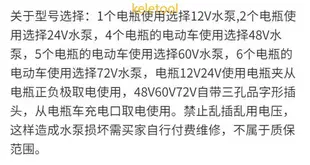 keletool

关于型号选择：1个电瓶使用选择12V水泵,2个电瓶使用选择24V水泵，4个电瓶的电动车使用选择48V水泵，5个电瓶的电动车使用选择60V水泵，6个电瓶的电动车使用选择72V水泵，电瓶12V24V使用电瓶夹从电瓶正负极取电使用，48V60V72V自带三孔品字形插头，从电瓶车充电口取电使用。禁止乱插乱用电压，这样造成水泵损坏需买家自行付费维修，不属于质保范围。